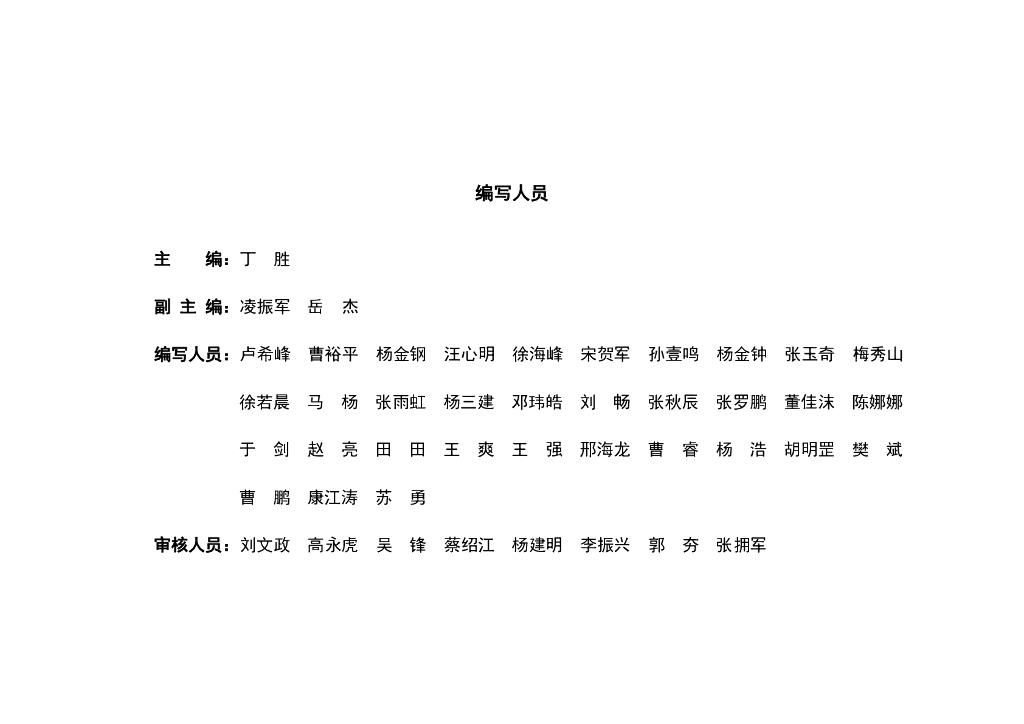 编写人员

主　　编：丁　胜

副 主 编：凌振军　岳　杰

编写人员：卢希峰　曹裕平　杨金钢　汪心明　徐海峰　宋贺军　孙壹鸣　杨金钟　张玉奇　梅秀山
徐若晨　马　杨　张雨虹　杨三建　邓玮皓　刘　畅　张秋辰　张罗鹏　董佳沫　陈娜娜
于　剑　赵　亮　田　田　王　爽　王　强　邢海龙　曹　睿　杨　浩　胡明罡　樊　斌
曹　鹏　康江涛　苏　勇

审核人员：刘文政　高永虎　吴　锋　蔡绍江　杨建明　李振兴　郭　夯　张拥军